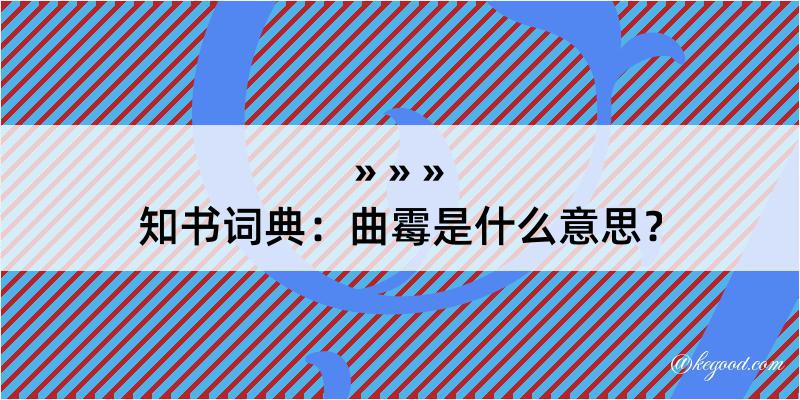 » » »
知书词典：曲霉是什么意思？

@kegood.com